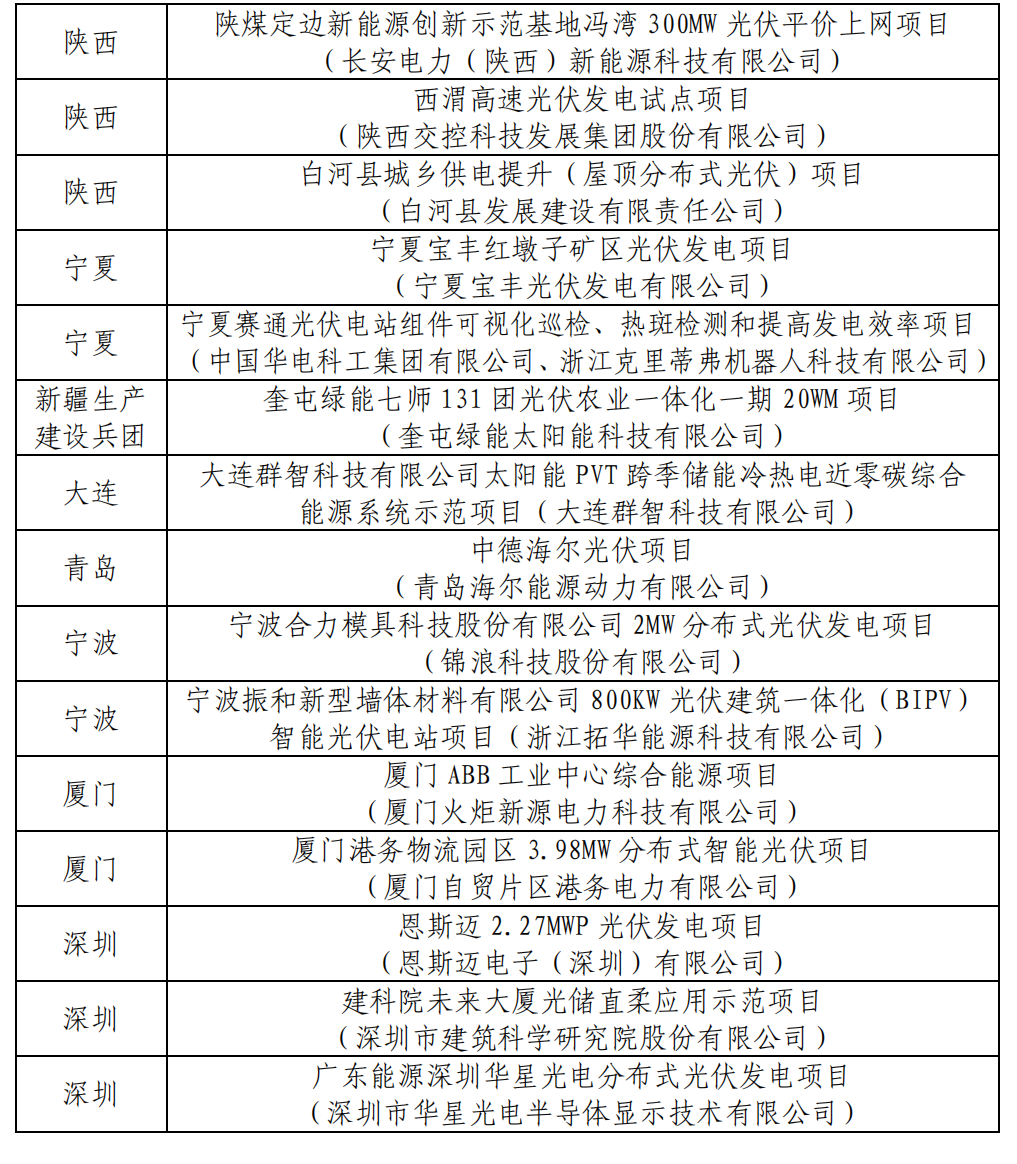 | | |
|---|---|
| 陕西 | 陕煤定边新能源创新示范基地冯湾 300MW 光伏平价上网项目（长安电力（陕西）新能源科技有限公司） |
| 陕西 | 西渭高速光伏发电试点项目（陕西交控科技发展集团股份有限公司） |
| 陕西 | 白河县城乡供电提升（屋顶分布式光伏）项目（白河县发展建设有限责任公司） |
| 宁夏 | 宁夏宝丰红墩子矿区光伏发电项目（宁夏宝丰光伏发电有限公司） |
| 宁夏 | 宁夏赛通光伏电站组件可视化巡检、热斑检测和提高发电效率项目（中国华电科工集团有限公司、浙江克里蒂弗机器人科技有限公司） |
| 新疆生产建设兵团 | 奎屯绿能七师 131 团光伏农业一体化一期 20WM 项目（奎屯绿能太阳能科技有限公司） |
| 大连 | 大连群智科技有限公司太阳能 PVT 跨季储能冷热电近零碳综合能源系统示范项目（大连群智科技有限公司） |
| 青岛 | 中德海尔光伏项目（青岛海尔能源动力有限公司） |
| 宁波 | 宁波合力模具科技股份有限公司 2MW 分布式光伏发电项目（锦浪科技股份有限公司） |
| 宁波 | 宁波振和新型墙体材料有限公司 800KW 光伏建筑一体化（BIPV）智能光伏电站项目（浙江拓华能源科技有限公司） |
| 厦门 | 厦门 ABB 工业中心综合能源项目（厦门火炬新源电力科技有限公司） |
| 厦门 | 厦门港务物流园区 3.98MW 分布式智能光伏项目（厦门自贸片区港务电力有限公司） |
| 深圳 | 恩斯迈 2.27MWP 光伏发电项目（恩斯迈电子（深圳）有限公司） |
| 深圳 | 建科院未来大厦光储直柔应用示范项目（深圳市建筑科学研究院股份有限公司） |
| 深圳 | 广东能源深圳华星光电分布式光伏发电项目（深圳市华星光电半导体显示技术有限公司） |